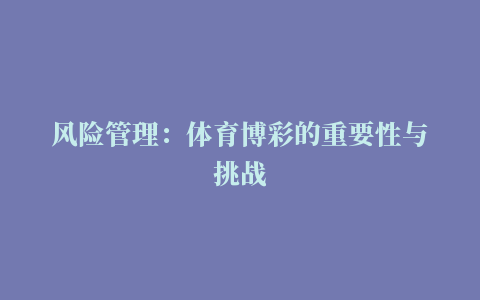 风险管理：体育博彩的重要性与挑战